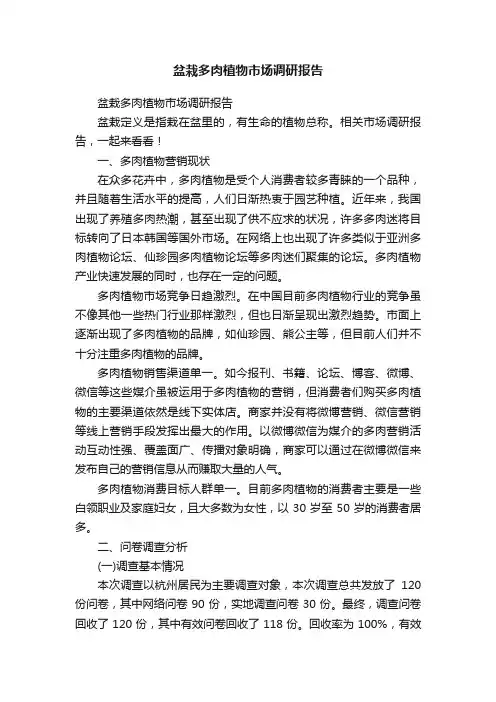 盆栽多肉植物市场调研报告

盆栽多肉植物市场调研报告

盆栽定义是指栽在盆里的，有生命的植物总称。相关市场调研报告，一起来看看！

一、多肉植物营销现状

在众多花卉中，多肉植物是受个人消费者较多青睐的一个品种，并且随着生活水平的提高，人们日渐热衷于园艺种植。近年来，我国出现了养殖多肉热潮，甚至出现了供不应求的状况，许多多肉迷将目标转向了日本韩国等国外市场。在网络上也出现了许多类似于亚洲多肉植物论坛、仙珍园多肉植物论坛等多肉迷们聚集的论坛。多肉植物产业快速发展的同时，也存在一定的问题。

多肉植物市场竞争日趋激烈。在中国目前多肉植物行业的竞争虽不像其他一些热门行业那样激烈，但也日渐呈现出激烈趋势。市面上逐渐出现了多肉植物的品牌，如仙珍园、熊公主等，但目前人们并不十分注重多肉植物的品牌。

多肉植物销售渠道单一。如今报刊、书籍、论坛、博客、微博、微信等这些媒介虽被运用于多肉植物的营销，但消费者们购买多肉植物的主要渠道依然是线下实体店。商家并没有将微博营销、微信营销等线上营销手段发挥出最大的作用。以微博微信为媒介的多肉营销活动互动性强、覆盖面广、传播对象明确，商家可以通过在微博微信来发布自己的营销信息从而赚取大量的人气。

多肉植物消费目标人群单一。目前多肉植物的消费者主要是一些白领职业及家庭妇女，且大多数为女性，以 30 岁至 50 岁的消费者居多。

二、问卷调查分析

(一)调查基本情况

本次调查以杭州居民为主要调查对象，本次调查总共发放了 120 份问卷，其中网络问卷 90 份，实地调查问卷 30 份。最终，调查问卷回收了 120 份，其中有效问卷回收了 118 份。回收率为 100%，有效